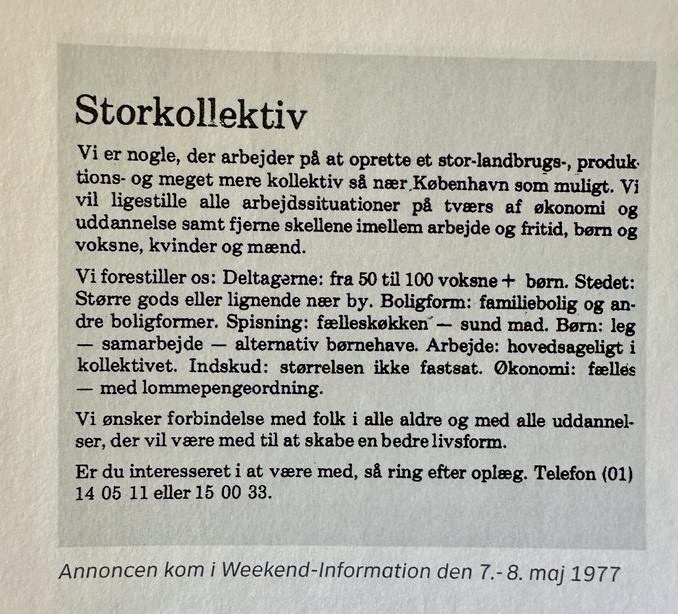 Storkollektiv

Vi er nogle, der arbejder på at oprette et stor-landbrugs-, produktions- og meget mere kollektiv så nær København som muligt. Vi vil ligestille alle arbejdssituationer på tværs af økonomi og uddannelse samt fjerne skellene imellem arbejde og fritid, børn og voksne, kvinder og mænd.

Vi forestiller os: Deltagerne: fra 50 til 100 voksne + børn. Stedet: Større gods eller lignende nær by. Boligform: familiebolig og andre boligformer. Spisning: fælleskøkken — sund mad. Børn: leg — samarbejde — alternativ børnehave. Arbejde: hovedsageligt i kollektivet. Indskud: størrelsen ikke fastsat. Økonomi: fælles — med lommepengeordning.

Vi ønsker forbindelse med folk i alle aldre og med alle uddannelser, der vil være med til at skabe en bedre livsform.

Er du interesseret i at være med, så ring efter oplæg. Telefon (01) 14 05 11 eller 15 00 33.

Annoncen kom i Weekend-Information den 7.- 8. maj 1977